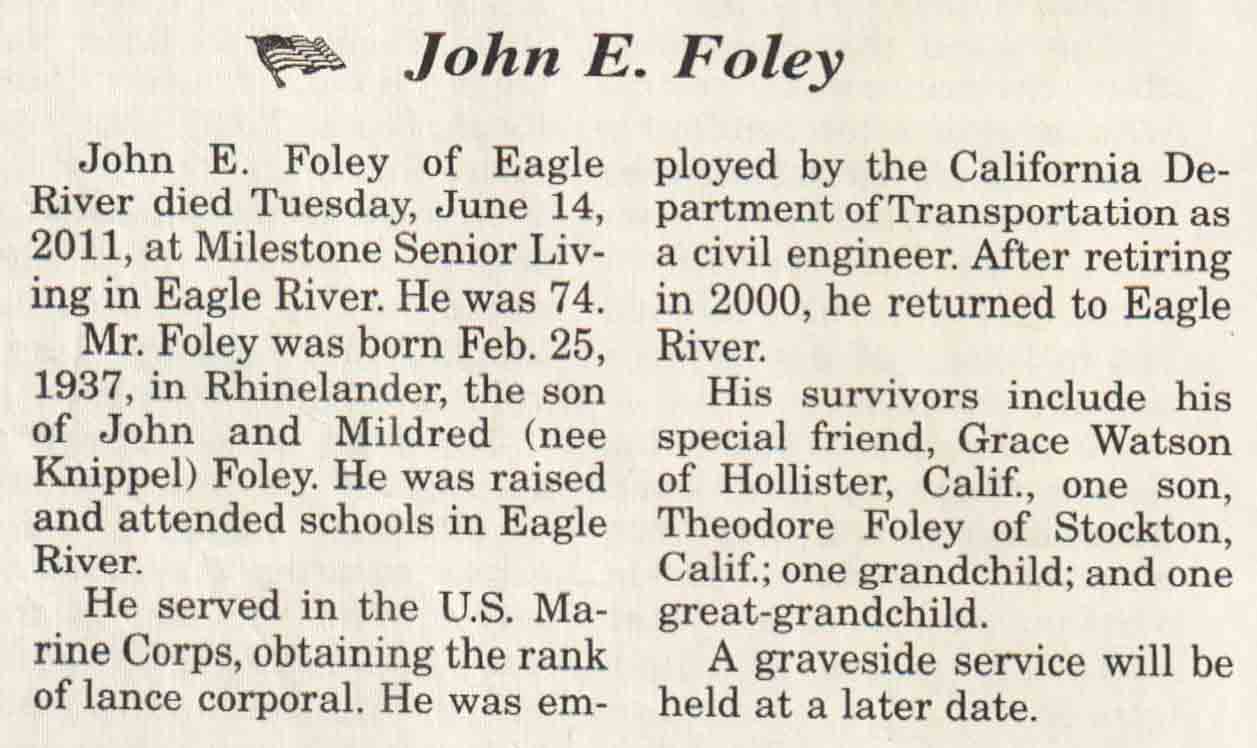 John E. Foley

John E. Foley of Eagle River died Tuesday, June 14, 2011, at Milestone Senior Living in Eagle River. He was 74.

Mr. Foley was born Feb. 25, 1937, in Rhinelander, the son of John and Mildred (nee Knippel) Foley. He was raised and attended schools in Eagle River.

He served in the U.S. Marine Corps, obtaining the rank of lance corporal. He was employed by the California Department of Transportation as a civil engineer. After retiring in 2000, he returned to Eagle River.

His survivors include his special friend, Grace Watson of Hollister, Calif., one son, Theodore Foley of Stockton, Calif.; one grandchild; and one great-grandchild.

A graveside service will be held at a later date.